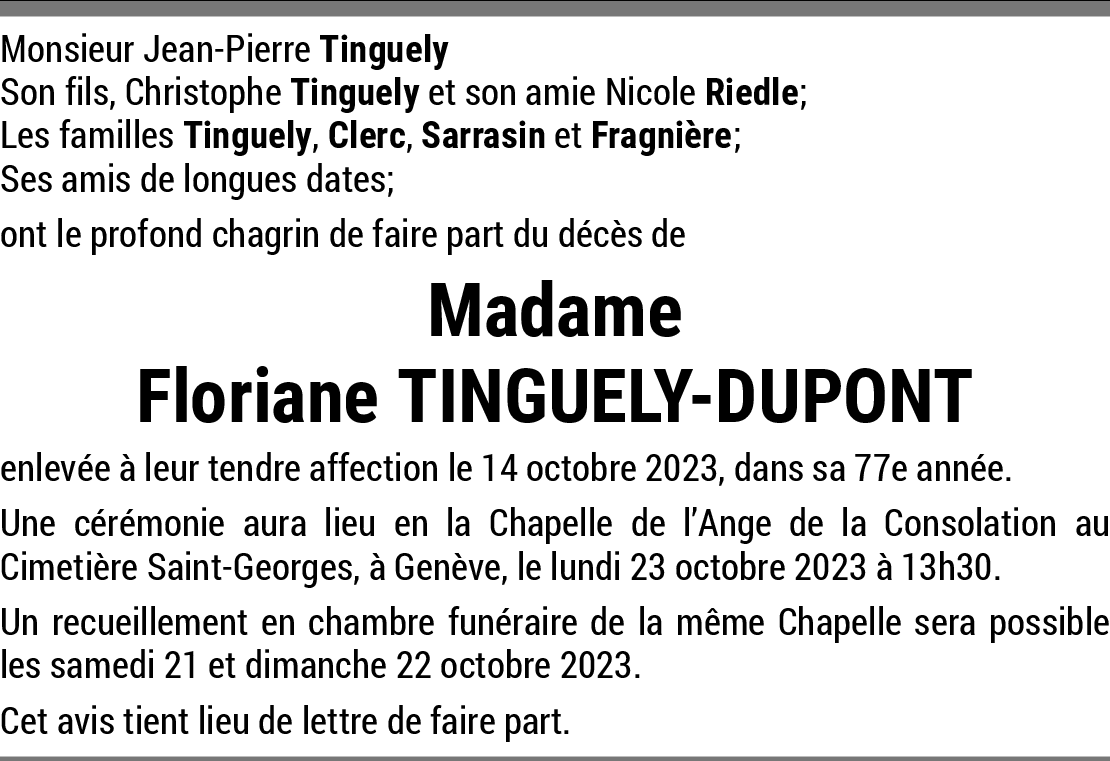 Monsieur Jean-Pierre Tinguely
Son fils, Christophe Tinguely et son amie Nicole Riedle;
Les familles Tinguely, Clerc, Sarrasin et Fragnière;
Ses amis de longues dates;

ont le profond chagrin de faire part du décès de

Madame
Floriane TINGUELY-DUPONT

enlevée à leur tendre affection le 14 octobre 2023, dans sa 77e année.

Une cérémonie aura lieu en la Chapelle de l'Ange de la Consolation au Cimetière Saint-Georges, à Genève, le lundi 23 octobre 2023 à 13h30.

Un recueillement en chambre funéraire de la même Chapelle sera possible les samedi 21 et dimanche 22 octobre 2023.

Cet avis tient lieu de lettre de faire part.